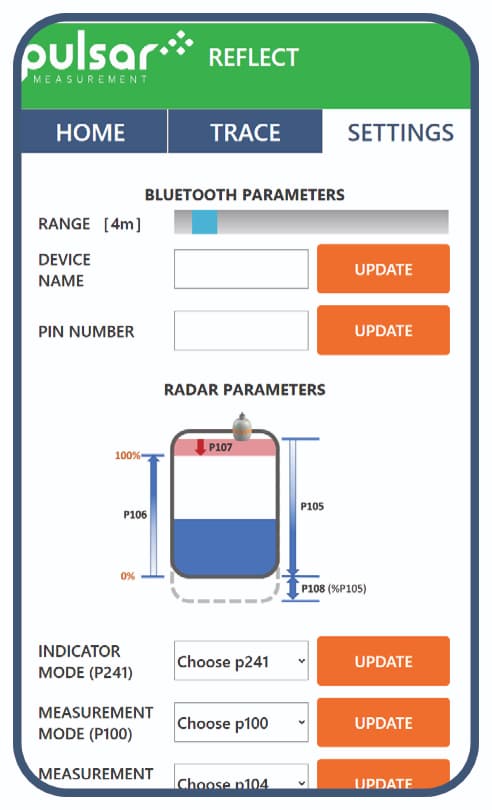 pulsar
MEASUREMENT
REFLECT

HOME
TRACE
SETTINGS

BLUETOOTH PARAMETERS

RANGE [4m]

DEVICE NAME
UPDATE

PIN NUMBER
UPDATE

RADAR PARAMETERS

100%
P107
P106
P105
0%
P108 (%P105)

INDICATOR MODE (P241)
Choose p241
UPDATE

MEASUREMENT MODE (P100)
Choose p100
UPDATE

MEASUREMENT
Choose p104
UPDATE